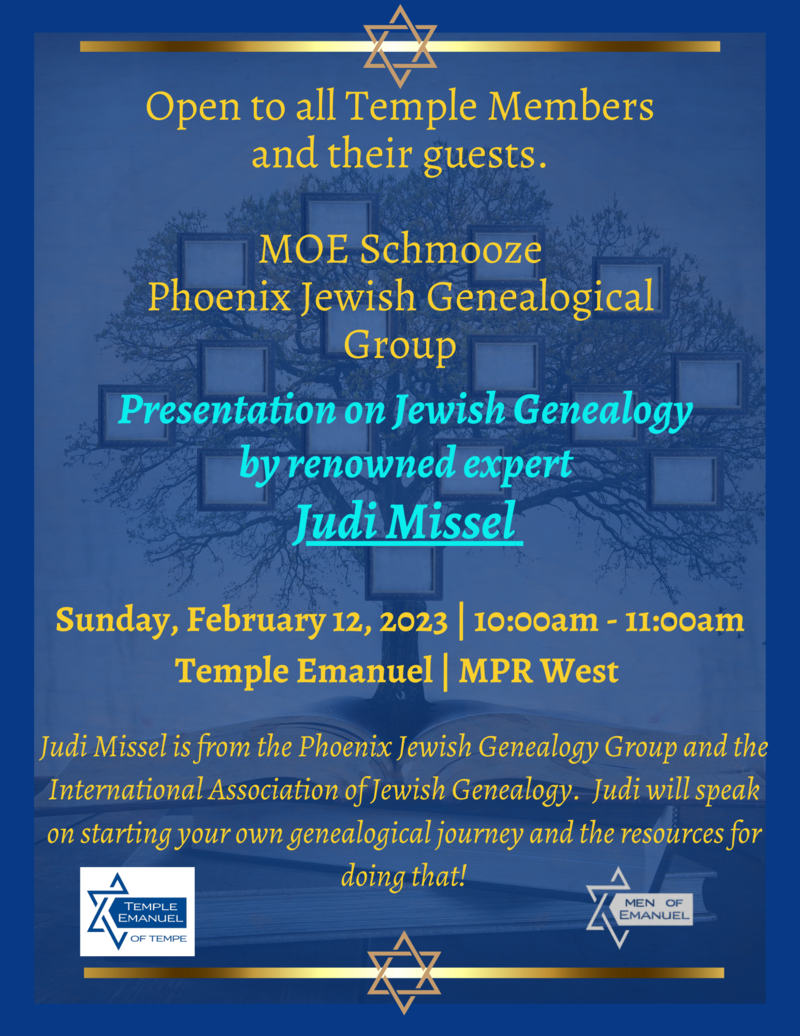 Open to all Temple Members and their guests.

MOE Schmooze
Phoenix Jewish Genealogical Group

Presentation on Jewish Genealogy by renowned expert
Judi Missel

Sunday, February 12, 2023 | 10:00am - 11:00am
Temple Emanuel | MPR West

Judi Missel is from the Phoenix Jewish Genealogy Group and the International Association of Jewish Genealogy. Judi will speak on starting your own genealogical journey and the resources for doing that!

TEMPLE EMANUEL OF TEMPE

MEN OF EMANUEL